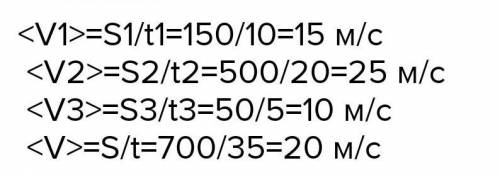 <V1>=S1/t1=150/10=15 м/с
<V2>=S2/t2=500/20=25 м/с
<V3>=S3/t3=50/5=10 м/с
<V>=S/t=700/35=20 м/с